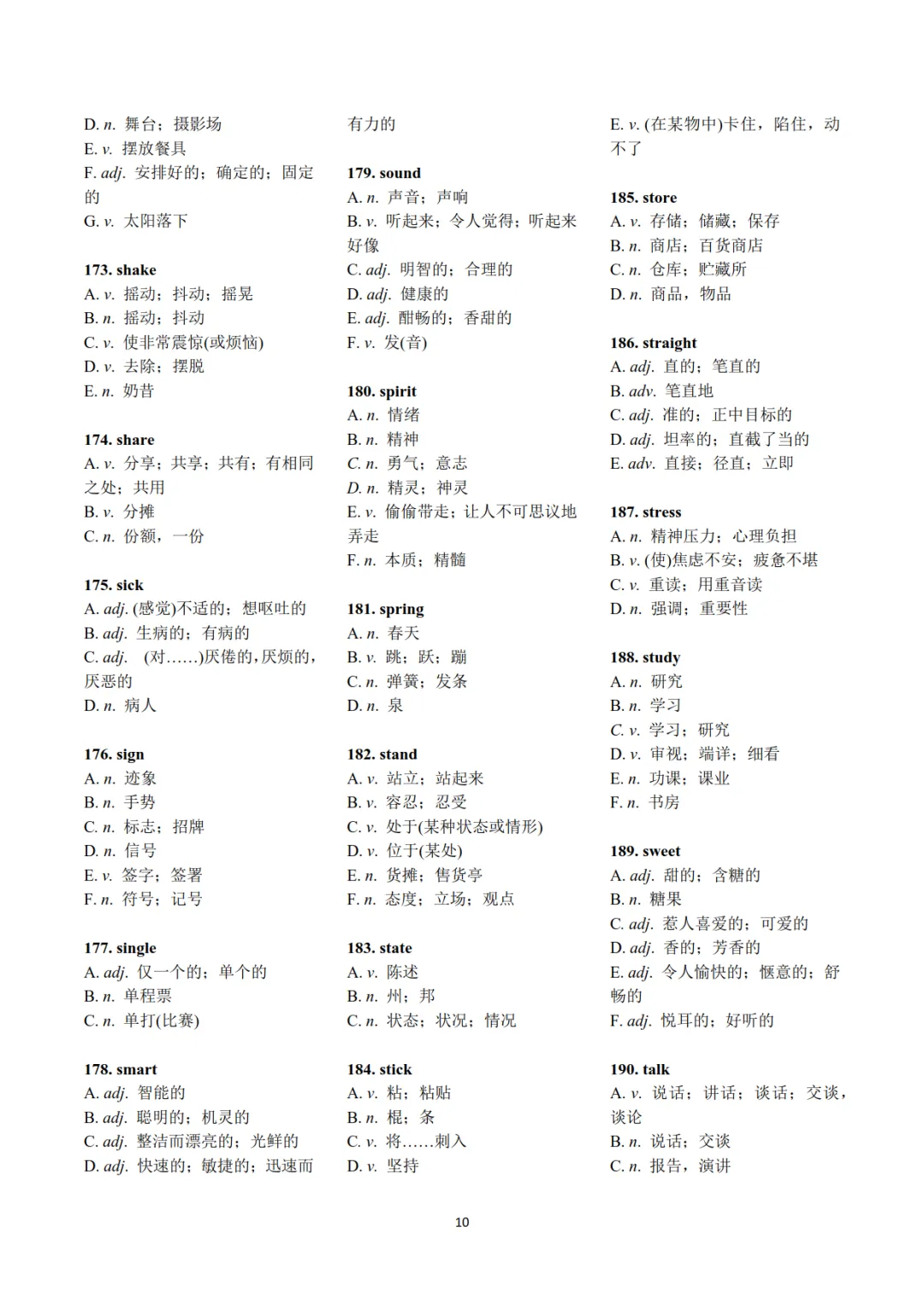 D. n. 舞台；摄影场
E. v. 摆放餐具
F. adj. 安排好的；确定的；固定的
G. v. 太阳落下

173. shake
A. v. 摇动；抖动；摇晃
B. n. 摇动；抖动
C. v. 使非常震惊(或烦恼)
D. v. 去除；摆脱
E. n. 奶昔

174. share
A. v. 分享；共享；共有；有相同之处；共用
B. v. 分摊
C. n. 份额，一份

175. sick
A. adj. (感觉)不适的；想呕吐的
B. adj. 生病的；有病的
C. adj. (对……)厌倦的，厌烦的，厌恶的
D. n. 病人

176. sign
A. n. 迹象
B. n. 手势
C. n. 标志；招牌
D. n. 信号
E. v. 签字；签署
F. n. 符号；记号

177. single
A. adj. 仅一个的；单个的
B. n. 单程票
C. n. 单打(比赛)

178. smart
A. adj. 智能的
B. adj. 聪明的；机灵的
C. adj. 整洁而漂亮的；光鲜的
D. adj. 快速的；敏捷的；迅速而有力的

179. sound
A. n. 声音；声响
B. v. 听起来；令人觉得；听起来好像
C. adj. 明智的；合理的
D. adj. 健康的
E. adj. 酣畅的；香甜的
F. v. 发(音)

180. spirit
A. n. 情绪
B. n. 精神
C. n. 勇气；意志
D. n. 精灵；神灵
E. v. 偷偷带走；让人不可思议地弄走
F. n. 本质；精髓

181. spring
A. n. 春天
B. v. 跳；跃；蹦
C. n. 弹簧；发条
D. n. 泉

182. stand
A. v. 站立；站起来
B. v. 容忍；忍受
C. v. 处于(某种状态或情形)
D. v. 位于(某处)
E. n. 货摊；售货亭
F. n. 态度；立场；观点

183. state
A. v. 陈述
B. n. 州；邦
C. n. 状态；状况；情况

184. stick
A. v. 粘；粘贴
B. n. 棍；条
C. v. 将……刺入
D. v. 坚持
E. v. (在某物中)卡住，陷住，动不了

185. store
A. v. 存储；储藏；保存
B. n. 商店；百货商店
C. n. 仓库；贮藏所
D. n. 商品，物品

186. straight
A. adj. 直的；笔直的
B. adv. 笔直地
C. adj. 准的；正中目标的
D. adj. 坦率的；直截了当的
E. adv. 直接；径直；立即

187. stress
A. n. 精神压力；心理负担
B. v. (使)焦虑不安；疲惫不堪
C. v. 重读；用重音读
D. n. 强调；重要性

188. study
A. n. 研究
B. n. 学习
C. v. 学习；研究
D. v. 审视；端详；细看
E. n. 功课；课业
F. n. 书房

189. sweet
A. adj. 甜的；含糖的
B. n. 糖果
C. adj. 惹人喜爱的；可爱的
D. adj. 香的；芳香的
E. adj. 令人愉快的；惬意的；舒畅的
F. adj. 悦耳的；好听的

190. talk
A. v. 说话；讲话；谈话；交谈，谈论
B. n. 说话；交谈
C. n. 报告，演讲

10